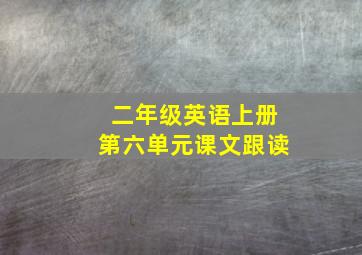 二年级英语上册
第六单元课文跟读